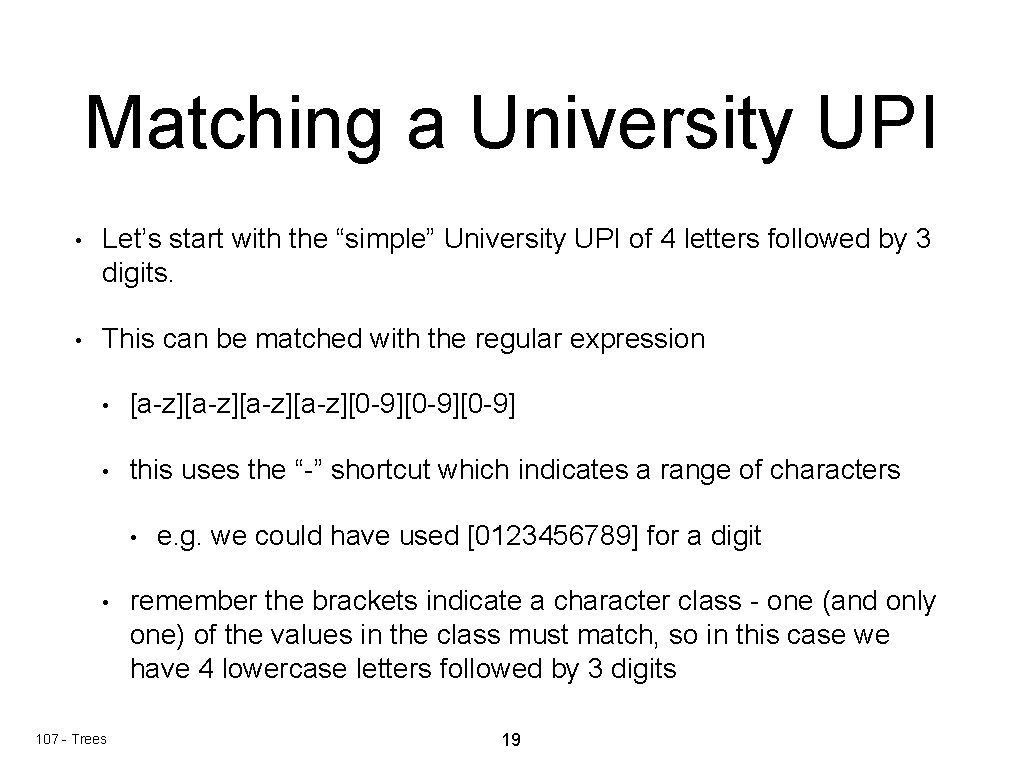 Matching a University UPI

• Let’s start with the “simple” University UPI of 4 letters followed by 3 digits.

• This can be matched with the regular expression

• [a-z][a-z][a-z][a-z][0-9][0-9][0-9]

• this uses the “-” shortcut which indicates a range of characters

• e.g. we could have used [0123456789] for a digit

• remember the brackets indicate a character class - one (and only one) of the values in the class must match, so in this case we have 4 lowercase letters followed by 3 digits

107 - Trees

19